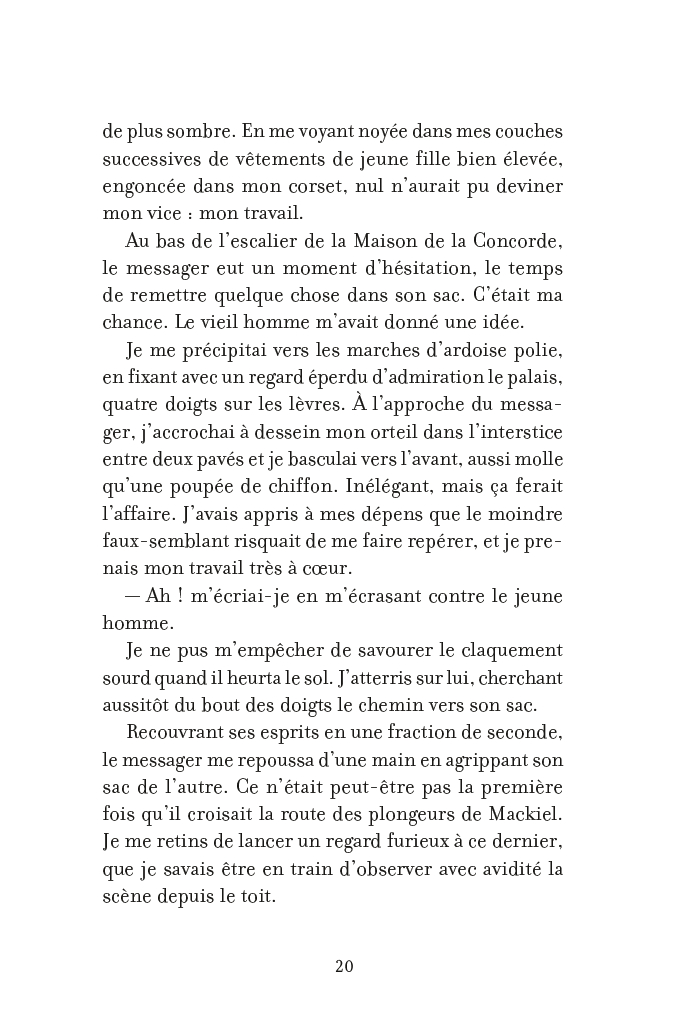 de plus sombre. En me voyant noyée dans mes couches successives de vêtements de jeune fille bien élevée, engoncée dans mon corset, nul n'aurait pu deviner mon vice : mon travail.

Au bas de l'escalier de la Maison de la Concorde, le messager eut un moment d'hésitation, le temps de remettre quelque chose dans son sac. C'était ma chance. Le vieil homme m'avait donné une idée.

Je me précipitai vers les marches d'ardoise polie, en fixant avec un regard éperdu d'admiration le palais, quatre doigts sur les lèvres. À l'approche du messager, j'accrochai à dessein mon orteil dans l'interstice entre deux pavés et je basculai vers l'avant, aussi molle qu'une poupée de chiffon. Inélégant, mais ça ferait l'affaire. J'avais appris à mes dépens que le moindre faux-semblant risquait de me faire repérer, et je prenais mon travail très à cœur.

— Ah ! m'écriai-je en m'écrasant contre le jeune homme.

Je ne pus m'empêcher de savourer le claquement sourd quand il heurta le sol. J'atterris sur lui, cherchant aussitôt du bout des doigts le chemin vers son sac.

Recouvrant ses esprits en une fraction de seconde, le messager me repoussa d'une main en agrippant son sac de l'autre. Ce n'était peut-être pas la première fois qu'il croisait la route des plongeurs de Mackiel. Je me retins de lancer un regard furieux à ce dernier, que je savais être en train d'observer avec avidité la scène depuis le toit.

20